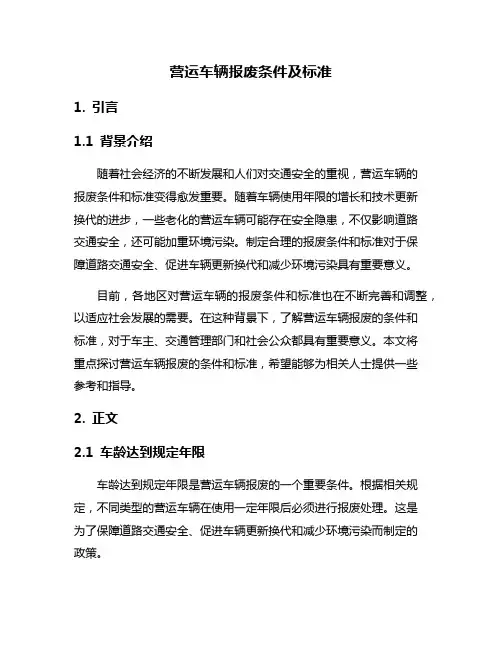 营运车辆报废条件及标准

1. 引言

1.1 背景介绍

随着社会经济的不断发展和人们对交通安全的重视，营运车辆的报废条件和标准变得愈发重要。随着车辆使用年限的增长和技术更新换代的进步，一些老化的营运车辆可能存在安全隐患，不仅影响道路交通安全，还可能加重环境污染。制定合理的报废条件和标准对于保障道路交通安全、促进车辆更新换代和减少环境污染具有重要意义。

目前，各地区对营运车辆的报废条件和标准也在不断完善和调整，以适应社会发展的需要。在这种背景下，了解营运车辆报废的条件和标准，对于车主、交通管理部门和社会公众都具有重要意义。本文将重点探讨营运车辆报废的条件和标准，希望能够为相关人士提供一些参考和指导。

2. 正文

2.1 车龄达到规定年限

车龄达到规定年限是营运车辆报废的一个重要条件。根据相关规定，不同类型的营运车辆在使用一定年限后必须进行报废处理。这是为了保障道路交通安全、促进车辆更新换代和减少环境污染而制定的政策。